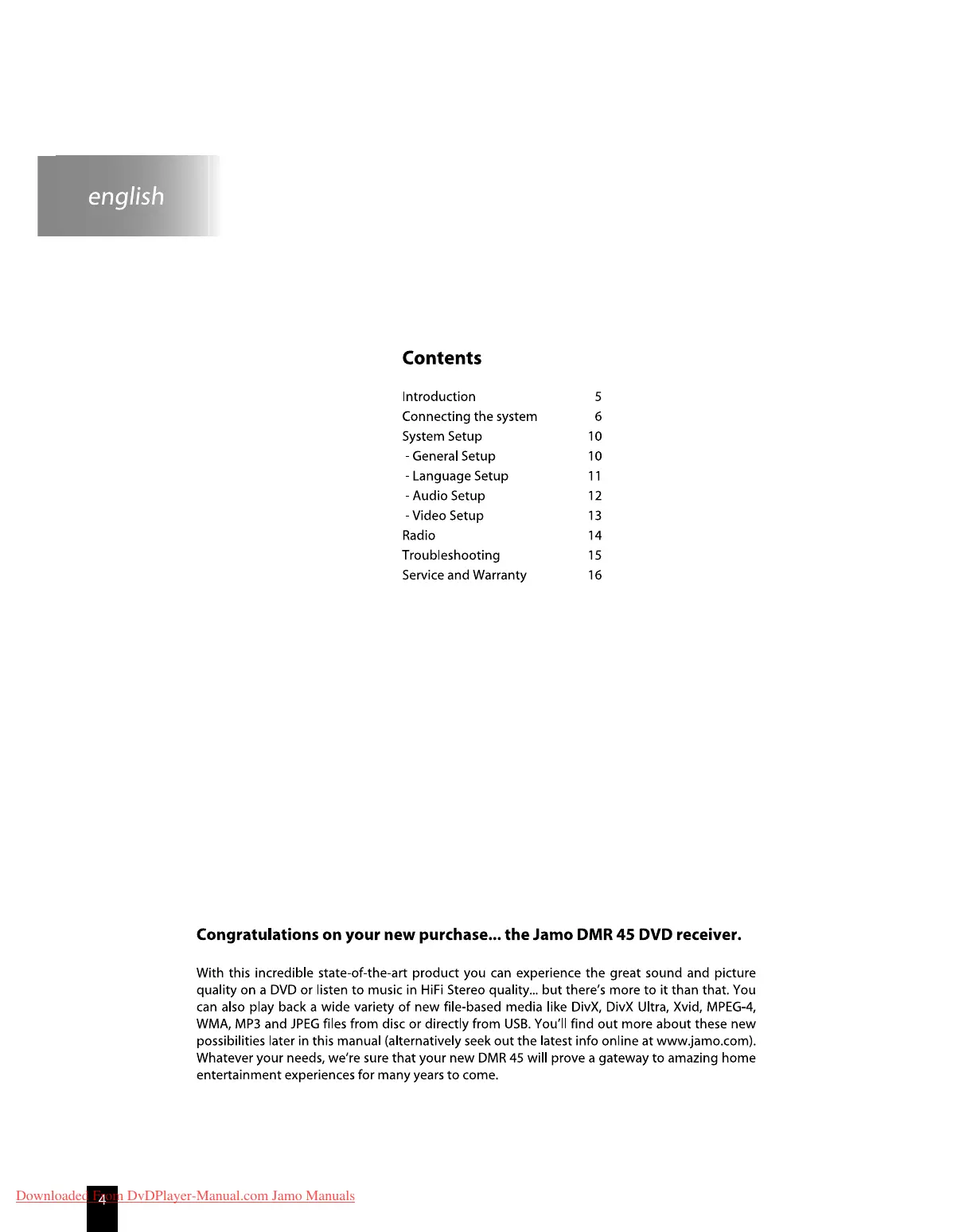 english

Contents

| | |
|---|---|
| Introduction | 5 |
| Connecting the system | 6 |
| System Setup | 10 |
| - General Setup | 10 |
| - Language Setup | 11 |
| - Audio Setup | 12 |
| - Video Setup | 13 |
| Radio | 14 |
| Troubleshooting | 15 |
| Service and Warranty | 16 |

Congratulations on your new purchase... the Jamo DMR 45 DVD receiver.

With this incredible state-of-the-art product you can experience the great sound and picture quality on a DVD or listen to music in HiFi Stereo quality... but there's more to it than that. You can also play back a wide variety of new file-based media like DivX, DivX Ultra, Xvid, MPEG-4, WMA, MP3 and JPEG files from disc or directly from USB. You'll find out more about these new possibilities later in this manual (alternatively seek out the latest info online at www.jamo.com). Whatever your needs, we're sure that your new DMR 45 will prove a gateway to amazing home entertainment experiences for many years to come.

Downloaded From DvDPlayer-Manual.com Jamo Manuals

4